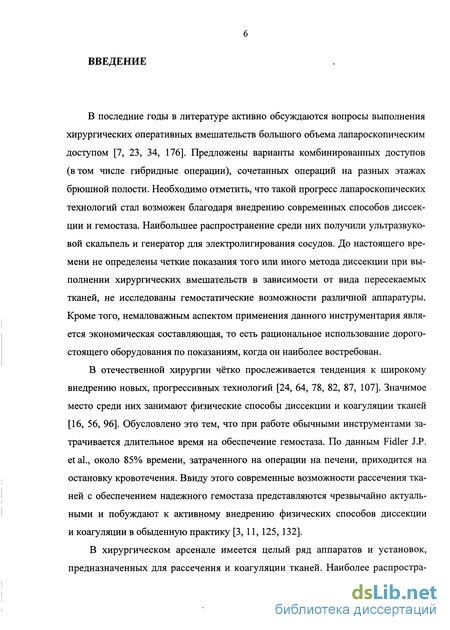 6

ВВЕДЕНИЕ

В последние годы в литературе активно обсуждаются вопросы выполнения хирургических оперативных вмешательств большого объема лапароскопическим доступом [7, 23, 34, 176]. Предложены варианты комбинированных доступов (в том числе гибридные операции), сочетанных операций на разных этажах брюшной полости. Необходимо отметить, что такой прогресс лапароскопических технологий стал возможен благодаря внедрению современных способов диссекции и гемостаза. Наибольшее распространение среди них получили ультразвуковой скальпель и генератор для электролигирования сосудов. До настоящего времени не определены четкие показания того или иного метода диссекции при выполнении хирургических вмешательств в зависимости от вида пересекаемых тканей, не исследованы гемостатические возможности различной аппаратуры. Кроме того, немаловажным аспектом применения данного инструментария является экономическая составляющая, то есть рациональное использование дорогостоящего оборудования по показаниям, когда он наиболее востребован.

В отечественной хирургии чётко прослеживается тенденция к широкому внедрению новых, прогрессивных технологий [24, 64, 78, 82, 87, 107]. Значимое место среди них занимают физические способы диссекции и коагуляции тканей [16, 56, 96]. Обусловлено это тем, что при работе обычными инструментами затрачивается длительное время на обеспечение гемостаза. По данным Fidler J.P. et al., около 85% времени, затраченного на операции на печени, приходится на остановку кровотечения. Ввиду этого современные возможности рассечения тканей с обеспечением надежного гемостаза представляются чрезвычайно актуальными и побуждают к активному внедрению физических способов диссекции и коагуляции в обыденную практику [3, 11, 125, 132].

В хирургическом арсенале имеется целый ряд аппаратов и установок, предназначенных для рассечения и коагуляции тканей. Наиболее распростра-

dsLib.net
библиотека диссертаций